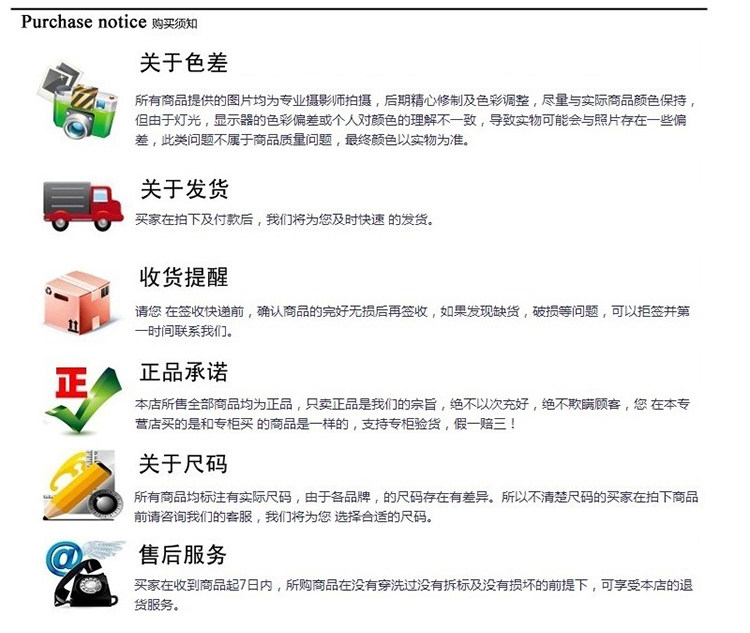 Purchase notice 购买须知

关于色差

所有商品提供的图片均为专业摄影师拍摄，后期精心修制及色彩调整，尽量与实际商品颜色保持，但由于灯光，显示器的色彩偏差或个人对颜色的理解不一致，导致实物可能会与照片存在一些偏差，此类问题不属于商品质量问题，最终颜色以实物为准。

关于发货

买家在拍下及付款后，我们将为您及时快速 的发货。

收货提醒

请您 在签收快递前，确认商品的完好无损后再签收，如果发现缺货，破损等问题，可以拒签并第一时间联系我们。

正品承诺

本店所售全部商品均为正品，只卖正品是我们的宗旨，绝不以次充好，绝不欺瞒顾客，您 在本专营店买的是和专柜买 的商品是一样的，支持专柜验货，假一赔三！

关于尺码

所有商品均标注有实际尺码，由于各品牌，的尺码存在有差异。所以不清楚尺码的买家在拍下商品前请咨询我们的客服，我们将为您 选择合适的尺码。

售后服务

买家在收到商品起7日内，所购商品在没有穿洗过没有拆标及没有损坏的前提下，可享受本店的退货服务。